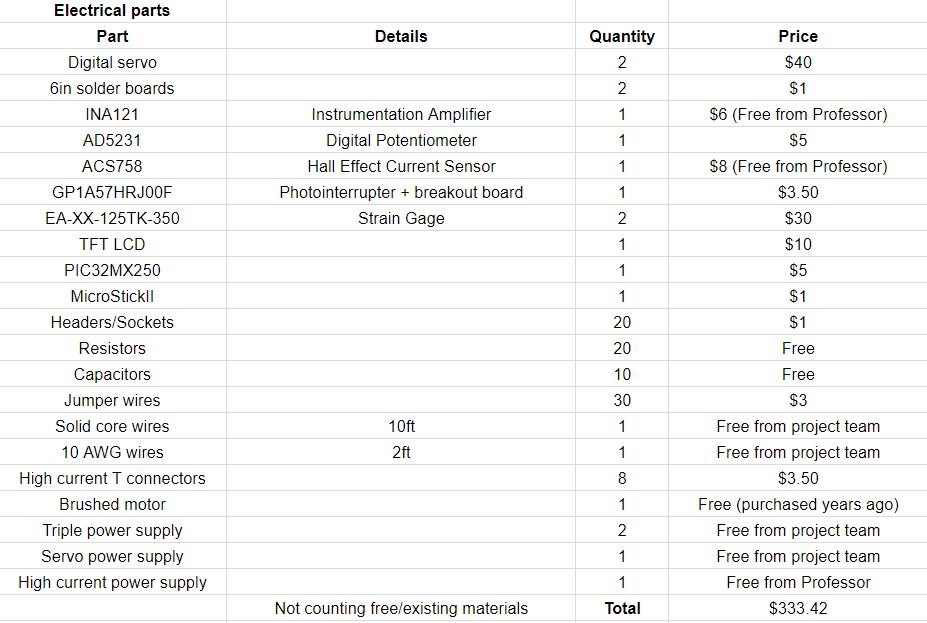 | Electrical parts | | | |
|---|---|---|---|
| Part | Details | Quantity | Price |
| Digital servo | | 2 | \$40 |
| 6in solder boards | | 2 | \$1 |
| INA121 | Instrumentation Amplifier | 1 | \$6 (Free from Professor) |
| AD5231 | Digital Potentiometer | 1 | \$5 |
| ACS758 | Hall Effect Current Sensor | 1 | \$8 (Free from Professor) |
| GP1A57HRJ00F | Photointerrupter + breakout board | 1 | \$3.50 |
| EA-XX-125TK-350 | Strain Gage | 2 | \$30 |
| TFT LCD | | 1 | \$10 |
| PIC32MX250 | | 1 | \$5 |
| MicroStickII | | 1 | \$1 |
| Headers/Sockets | | 20 | \$1 |
| Resistors | | 20 | Free |
| Capacitors | | 10 | Free |
| Jumper wires | | 30 | \$3 |
| Solid core wires | 10ft | 1 | Free from project team |
| 10 AWG wires | 2ft | 1 | Free from project team |
| High current T connectors | | 8 | \$3.50 |
| Brushed motor | | 1 | Free (purchased years ago) |
| Triple power supply | | 2 | Free from project team |
| Servo power supply | | 1 | Free from project team |
| High current power supply | | 1 | Free from Professor |
| | Not counting free/existing materials | Total | \$333.42 |